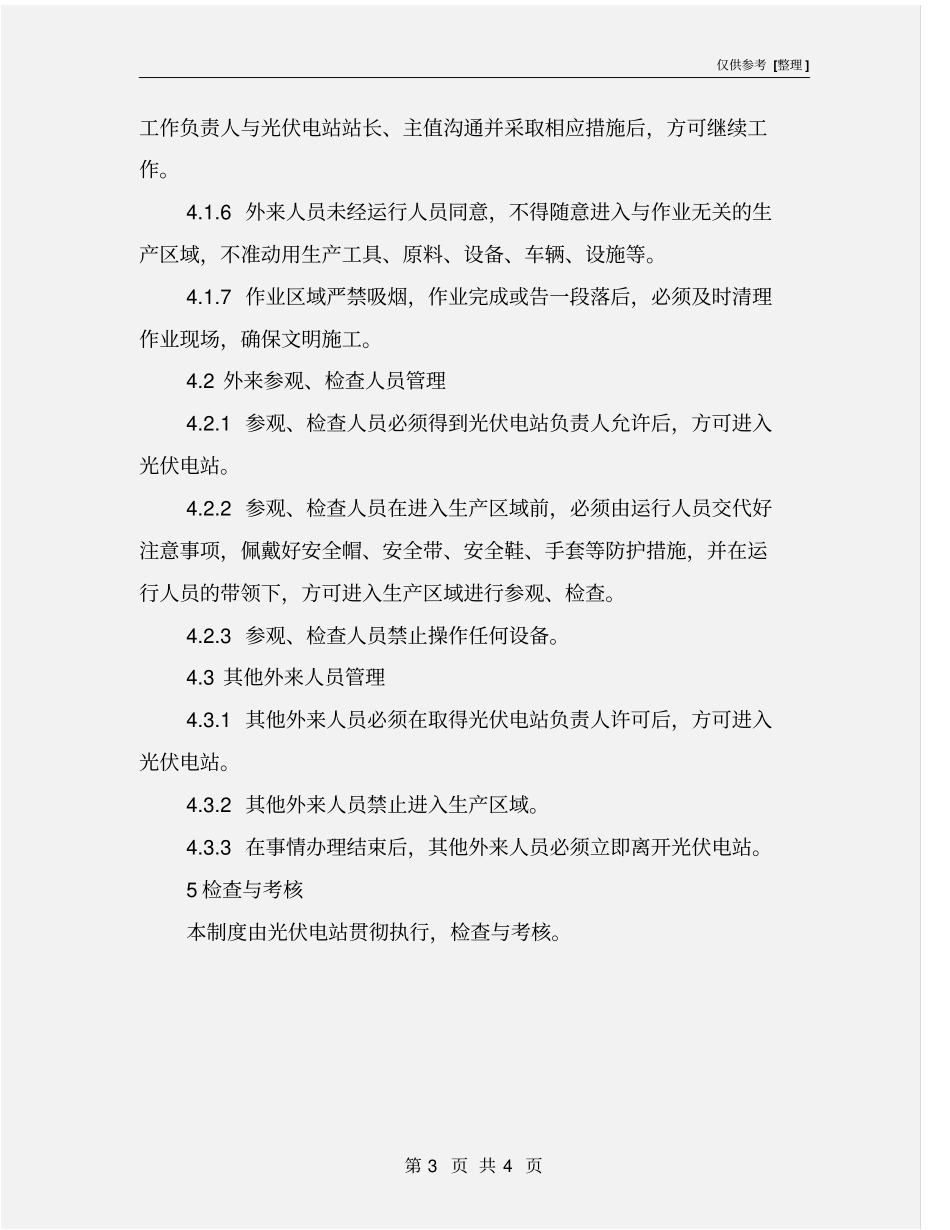 仅供参考 [整理]

工作负责人与光伏电站站长、主值沟通并采取相应措施后，方可继续工作。

4.1.6 外来人员未经运行人员同意，不得随意进入与作业无关的生产区域，不准动用生产工具、原料、设备、车辆、设施等。

4.1.7 作业区域严禁吸烟，作业完成或告一段落后，必须及时清理作业现场，确保文明施工。

4.2 外来参观、检查人员管理

4.2.1 参观、检查人员必须得到光伏电站负责人允许后，方可进入光伏电站。

4.2.2 参观、检查人员在进入生产区域前，必须由运行人员交代好注意事项，佩戴好安全帽、安全带、安全鞋、手套等防护措施，并在运行人员的带领下，方可进入生产区域进行参观、检查。

4.2.3 参观、检查人员禁止操作任何设备。

4.3 其他外来人员管理

4.3.1 其他外来人员必须在取得光伏电站负责人许可后，方可进入光伏电站。

4.3.2 其他外来人员禁止进入生产区域。

4.3.3 在事情办理结束后，其他外来人员必须立即离开光伏电站。

5 检查与考核

本制度由光伏电站贯彻执行，检查与考核。

第 3 页 共 4 页